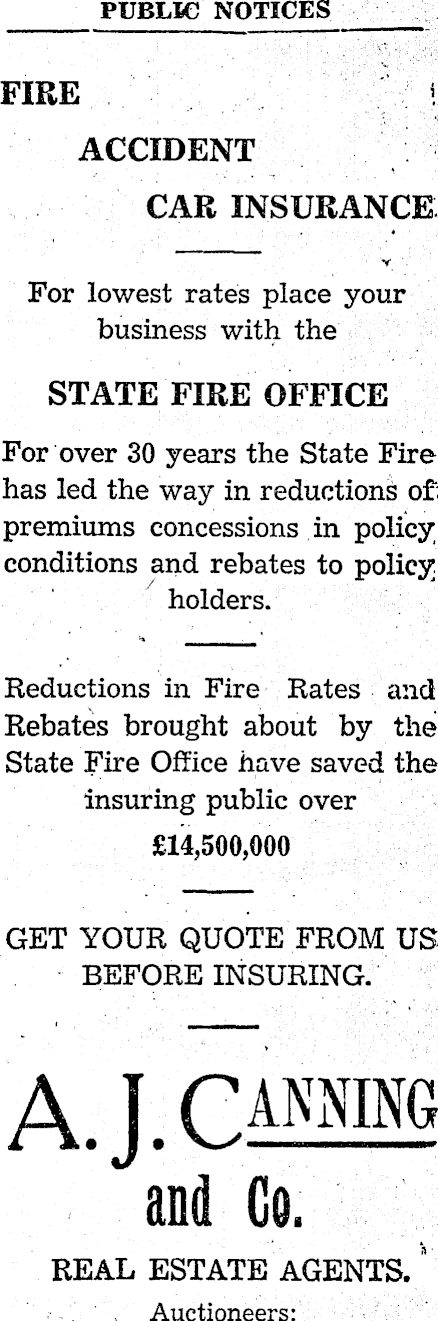 PUBLIC NOTICES

FIRE

ACCIDENT

CAR INSURANCE

For lowest rates place your business with the

STATE FIRE OFFICE

For over 30 years the State Fire has led the way in reductions of premiums concessions in policy conditions and rebates to policy holders.

Reductions in Fire Rates and Rebates brought about by the State Fire Office have saved the insuring public over

£14,500,000

GET YOUR QUOTE FROM US BEFORE INSURING.

A. J. CANNING and Co.

REAL ESTATE AGENTS.

Auctioneers: